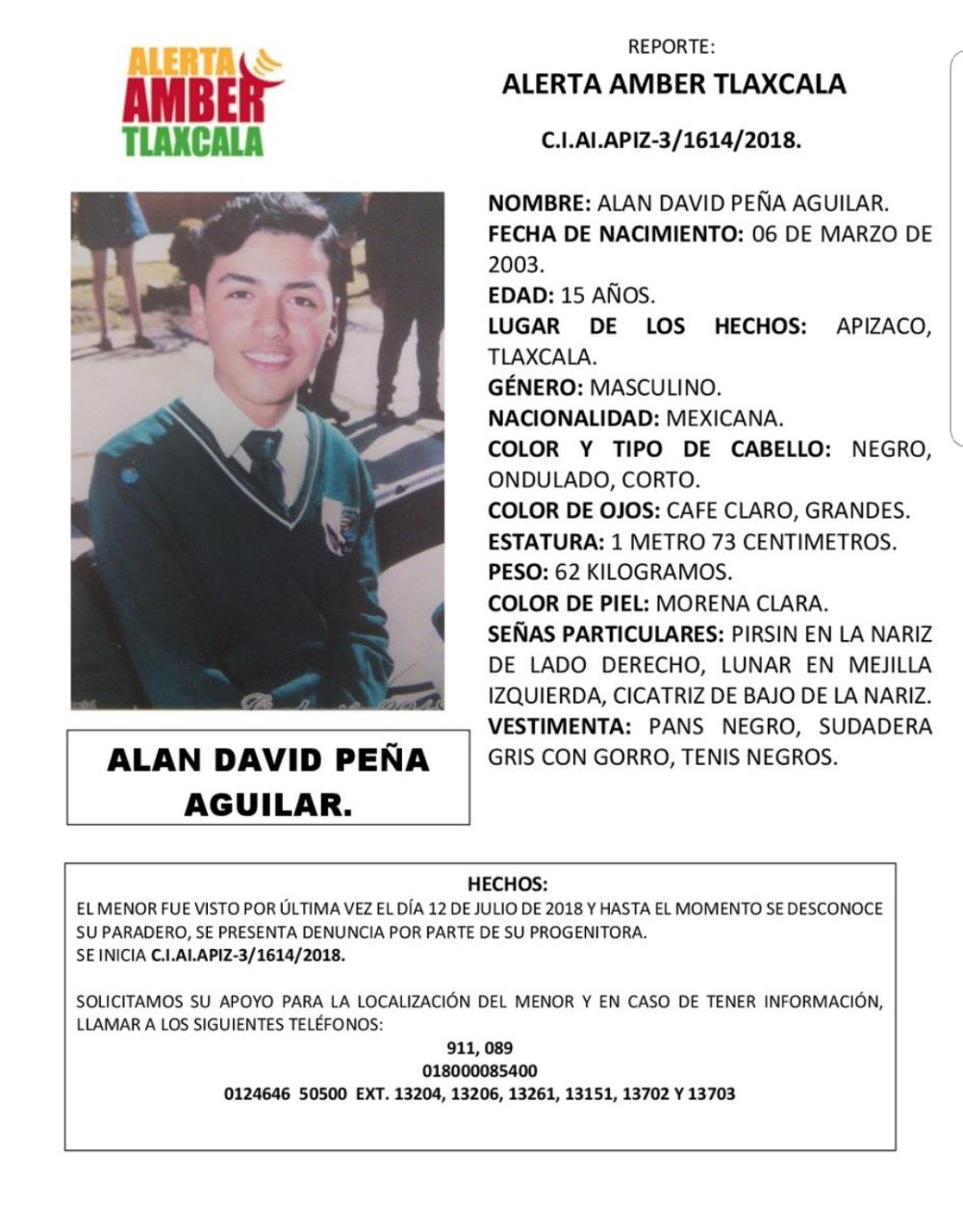 ALERTA
AMBER
TLAXCALA

REPORTE:

ALERTA AMBER TLAXCALA

C.I.AI.APIZ-3/1614/2018.

NOMBRE: ALAN DAVID PEÑA AGUILAR.
FECHA DE NACIMIENTO: 06 DE MARZO DE 2003.
EDAD: 15 AÑOS.
LUGAR DE LOS HECHOS: APIZACO, TLAXCALA.
GÉNERO: MASCULINO.
NACIONALIDAD: MEXICANA.
COLOR Y TIPO DE CABELLO: NEGRO, ONDULADO, CORTO.
COLOR DE OJOS: CAFE CLARO, GRANDES.
ESTATURA: 1 METRO 73 CENTIMETROS.
PESO: 62 KILOGRAMOS.
COLOR DE PIEL: MORENA CLARA.
SEÑAS PARTICULARES: PIRSIN EN LA NARIZ DE LADO DERECHO, LUNAR EN MEJILLA IZQUIERDA, CICATRIZ DE BAJO DE LA NARIZ.
VESTIMENTA: PANS NEGRO, SUDADERA GRIS CON GORRO, TENIS NEGROS.

ALAN DAVID PEÑA AGUILAR.

HECHOS:
EL MENOR FUE VISTO POR ÚLTIMA VEZ EL DÍA 12 DE JULIO DE 2018 Y HASTA EL MOMENTO SE DESCONOCE SU PARADERO, SE PRESENTA DENUNCIA POR PARTE DE SU PROGENITORA.
SE INICIA C.I.AI.APIZ-3/1614/2018.

SOLICITAMOS SU APOYO PARA LA LOCALIZACIÓN DEL MENOR Y EN CASO DE TENER INFORMACIÓN, LLAMAR A LOS SIGUIENTES TELÉFONOS:
911, 089
018000085400
0124646 50500 EXT. 13204, 13206, 13261, 13151, 13702 Y 13703